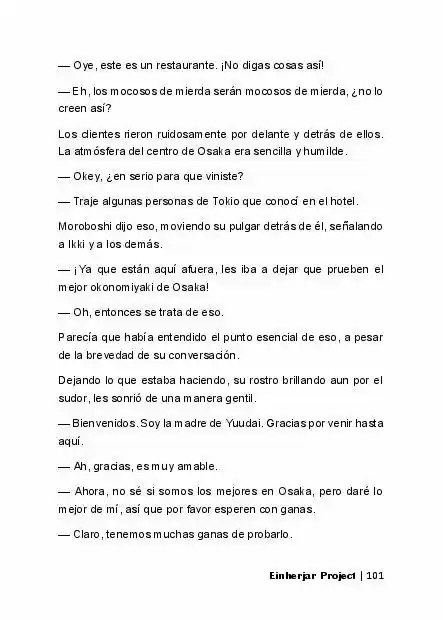 — Oye, este es un restaurante. ¡No digas cosas así!

— Eh, los mocosos de mierda serán mocosos de mierda, ¿no lo creen así?

Los clientes rieron ruidosamente por delante y detrás de ellos. La atmósfera del centro de Osaka era sencilla y humilde.

— Okey, ¿en serio para que viniste?

— Traje algunas personas de Tokio que conocí en el hotel.

Moroboshi dijo eso, moviendo su pulgar detrás de él, señalando a Ikki y a los demás.

— ¡Ya que están aquí afuera, les iba a dejar que prueben el mejor okonomiyaki de Osaka!

— Oh, entonces se trata de eso.

Parecía que había entendido el punto esencial de eso, a pesar de la brevedad de su conversación.

Dejando lo que estaba haciendo, su rostro brillando aun por el sudor, les sonrió de una manera gentil.

— Bienvenidos. Soy la madre de Yuudai. Gracias por venir hasta aquí.

— Ah, gracias, es muy amable.

— Ahora, no sé si somos los mejores en Osaka, pero daré lo mejor de mí, así que por favor esperen con ganas.

— Claro, tenemos muchas ganas de probarlo.

Einherjar Project | 101